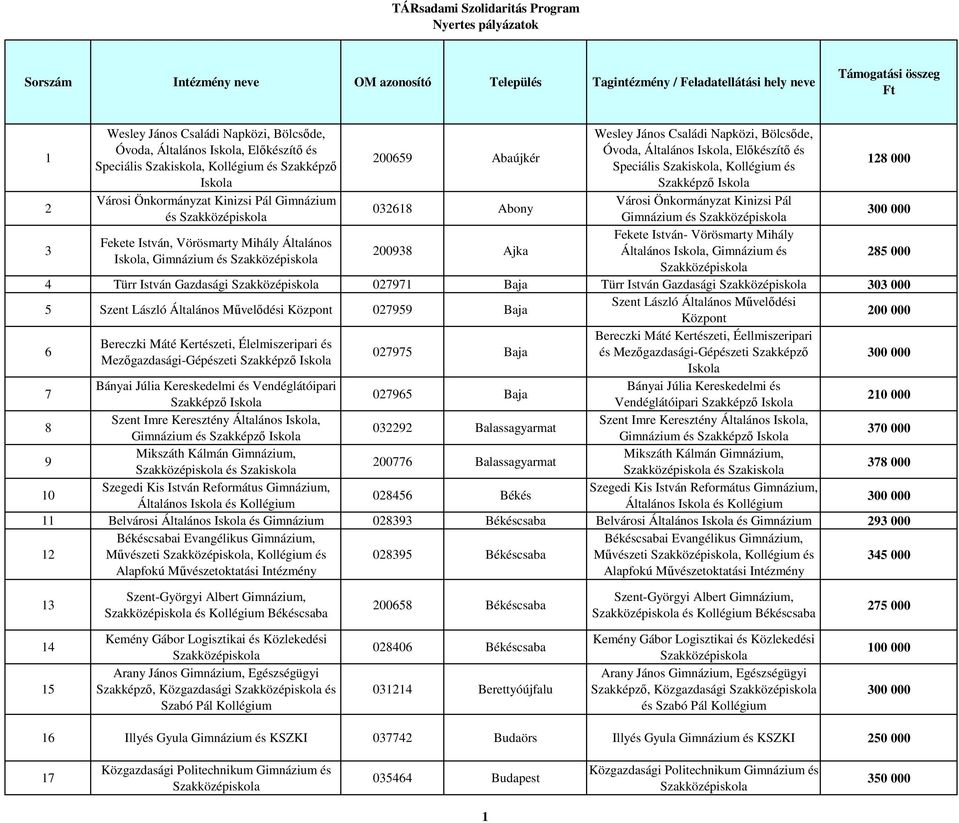 TÁRsadami Szolidaritás Program
Nyertes pályázatok

| Sorszám | Intézmény neve | OM azonosító | Település | Tagintézmény / Feladatellátási hely neve | Támogatási összeg Ft |
|---|---|---|---|---|---|
| 1 | Wesley János Családi Napközi, Bölcsőde, Óvoda, Általános Iskola, Előkészítő és Speciális Szakiskola, Kollégium és Szakképző Iskola | 200659 | Abaújkér | Wesley János Családi Napközi, Bölcsőde, Óvoda, Általános Iskola, Előkészítő és Speciális Szakiskola, Kollégium és Szakképző Iskola | 128 000 |
| 2 | Városi Önkormányzat Kinizsi Pál Gimnázium és Szakközépiskola | 032618 | Abony | Városi Önkormányzat Kinizsi Pál Gimnázium és Szakközépiskola | 300 000 |
| 3 | Fekete István, Vörösmarty Mihály Általános Iskola, Gimnázium és Szakközépiskola | 200938 | Ajka | Fekete István- Vörösmarty Mihály Általános Iskola, Gimnázium és Szakközépiskola | 285 000 |
| 4 | Türr István Gazdasági Szakközépiskola | 027971 | Baja | Türr István Gazdasági Szakközépiskola | 303 000 |
| 5 | Szent László Általános Művelődési Központ | 027959 | Baja | Szent László Általános Művelődési Központ | 200 000 |
| 6 | Bereczki Máté Kertészeti, Élelmiszeripari és Mezőgazdasági-Gépészeti Szakképző Iskola | 027975 | Baja | Bereczki Máté Kertészeti, Éellmiszeripari és Mezőgazdasági-Gépészeti Szakképző Iskola | 300 000 |
| 7 | Bányai Júlia Kereskedelmi és Vendéglátóipari Szakképző Iskola | 027965 | Baja | Bányai Júlia Kereskedelmi és Vendéglátóipari Szakképző Iskola | 210 000 |
| 8 | Szent Imre Keresztény Általános Iskola, Gimnázium és Szakképző Iskola | 032292 | Balassagyarmat | Szent Imre Keresztény Általános Iskola, Gimnázium és Szakképző Iskola | 370 000 |
| 9 | Mikszáth Kálmán Gimnázium, Szakközépiskola és Szakiskola | 200776 | Balassagyarmat | Mikszáth Kálmán Gimnázium, Szakközépiskola és Szakiskola | 378 000 |
| 10 | Szegedi Kis István Református Gimnázium, Általános Iskola és Kollégium | 028456 | Békés | Szegedi Kis István Református Gimnázium, Általános Iskola és Kollégium | 300 000 |
| 11 | Belvárosi Általános Iskola és Gimnázium | 028393 | Békéscsaba | Belvárosi Általános Iskola és Gimnázium | 293 000 |
| 12 | Békéscsabai Evangélikus Gimnázium, Művészeti Szakközépiskola, Kollégium és Alapfokú Művészetoktatási Intézmény | 028395 | Békéscsaba | Békéscsabai Evangélikus Gimnázium, Művészeti Szakközépiskola, Kollégium és Alapfokú Művészetoktatási Intézmény | 345 000 |
| 13 | Szent-Györgyi Albert Gimnázium, Szakközépiskola és Kollégium Békéscsaba | 200658 | Békéscsaba | Szent-Györgyi Albert Gimnázium, Szakközépiskola és Kollégium Békéscsaba | 275 000 |
| 14 | Kemény Gábor Logisztikai és Közlekedési Szakközépiskola | 028406 | Békéscsaba | Kemény Gábor Logisztikai és Közlekedési Szakközépiskola | 100 000 |
| 15 | Arany János Gimnázium, Egészségügyi Szakképző, Közgazdasági Szakközépiskola és Szabó Pál Kollégium | 031214 | Berettyóújfalu | Arany János Gimnázium, Egészségügyi Szakképző, Közgazdasági Szakközépiskola és Szabó Pál Kollégium | 300 000 |
| 16 | Illyés Gyula Gimnázium és KSZKI | 037742 | Budaörs | Illyés Gyula Gimnázium és KSZKI | 250 000 |
| 17 | Közgazdasági Politechnikum Gimnázium és Szakközépiskola | 035464 | Budapest | Közgazdasági Politechnikum Gimnázium és Szakközépiskola | 350 000 |

1